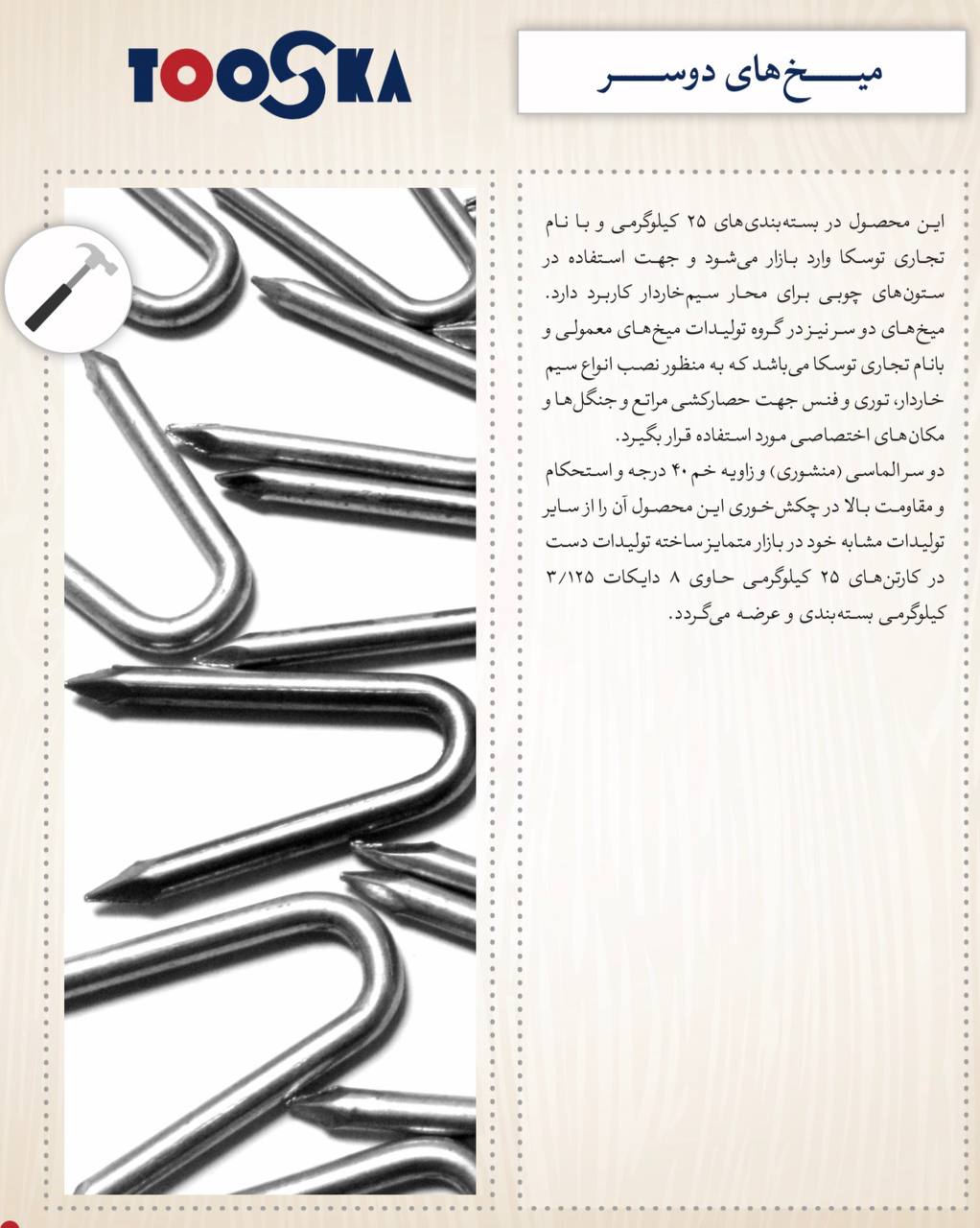 TOOSKA

میخ‌های دوسر

این محصول در بسته‌بندی‌های ۲۵ کیلوگرمی و با نام تجاری توسکا وارد بازار می‌شود و جهت استفاده در ستون‌های چوبی برای محار سیم‌خاردار کاربرد دارد. میخ‌های دو سر نیز در گروه تولیدات میخ‌های معمولی و با نام تجاری توسکا می‌باشد که به منظور نصب انواع سیم خاردار، توری و فنس جهت حصارکشی مراتع و جنگل‌ها و مکان‌های اختصاصی مورد استفاده قرار بگیرد.
دو سر الماسی (منشوری) و زاویه خم ۴۰ درجه و استحکام و مقاومت بالا در چکش‌خوری این محصول آن را از سایر تولیدات مشابه خود در بازار متمایز ساخته تولیدات دست در کارتن‌های ۲۵ کیلوگرمی حاوی ۸ دایکات ۳/۱۲۵ کیلوگرمی بسته‌بندی و عرضه می‌گردد.